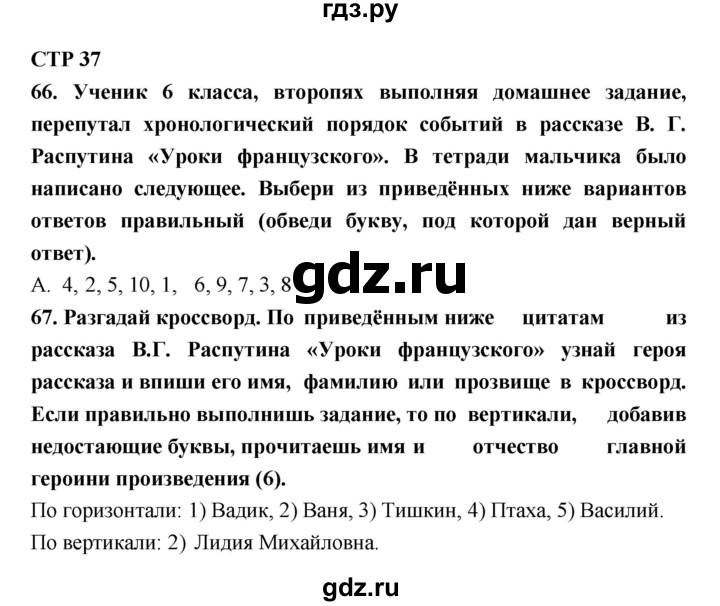 гдз.ру

СТР 37

66. Ученик 6 класса, второпях выполняя домашнее задание, перепутал хронологический порядок событий в рассказе В. Г. Распутина «Уроки французского». В тетради мальчика было написано следующее. Выбери из приведённых ниже вариантов ответов правильный (обведи букву, под которой дан верный ответ).

А. 4, 2, 5, 10, 1, 6, 9, 7, 3, 8

gdz.ru

67. Разгадай кроссворд. По приведённым ниже цитатам из рассказа В.Г. Распутина «Уроки французского» узнай героя рассказа и впиши его имя, фамилию или прозвище в кроссворд. Если правильно выполнишь задание, то по вертикали, добавив недостающие буквы, прочитаешь имя и отчество главной героини произведения (6).

По горизонтали: 1) Вадик, 2) Ваня, 3) Тишкин, 4) Птаха, 5) Василий.

По вертикали: 2) Лидия Михайловна.

gdz.ru